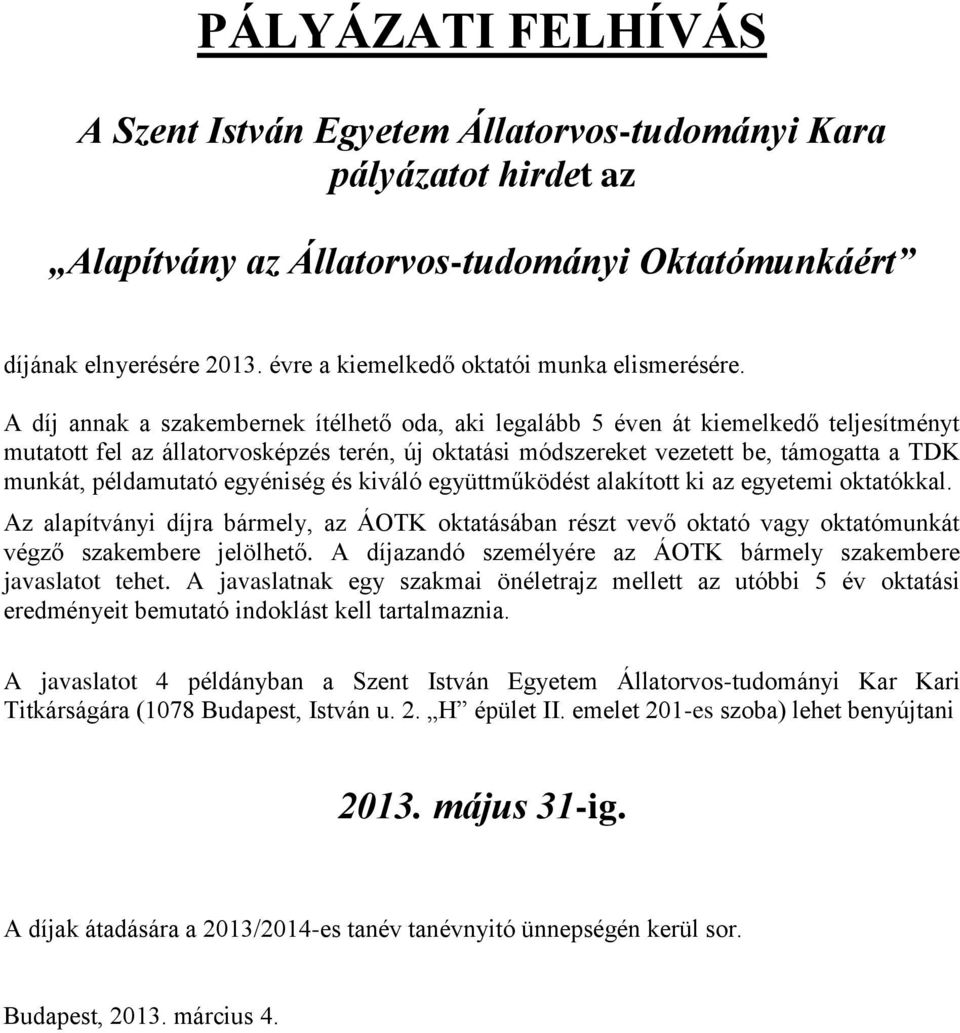 PÁLYÁZATI FELHÍVÁS

A Szent István Egyetem Állatorvos-tudományi Kara pályázatot hirdet az

„Alapítvány az Állatorvos-tudományi Oktatómunkáért”

díjának elnyerésére 2013. évre a kiemelkedő oktatói munka elismerésére.

A díj annak a szakembernek ítélhető oda, aki legalább 5 éven át kiemelkedő teljesítményt mutatott fel az állatorvosképzés terén, új oktatási módszereket vezetett be, támogatta a TDK munkát, példamutató egyéniség és kiváló együttműködést alakított ki az egyetemi oktatókkal.

Az alapítványi díjra bármely, az ÁOTK oktatásában részt vevő oktató vagy oktatómunkát végző szakembere jelölhető. A díjazandó személyére az ÁOTK bármely szakembere javaslatot tehet. A javaslatnak egy szakmai önéletrajz mellett az utóbbi 5 év oktatási eredményeit bemutató indoklást kell tartalmaznia.

A javaslatot 4 példányban a Szent István Egyetem Állatorvos-tudományi Kar Kari Titkárságára (1078 Budapest, István u. 2. „H” épület II. emelet 201-es szoba) lehet benyújtani

2013. május 31-ig.

A díjak átadására a 2013/2014-es tanév tanévnyitó ünnepségén kerül sor.

Budapest, 2013. március 4.